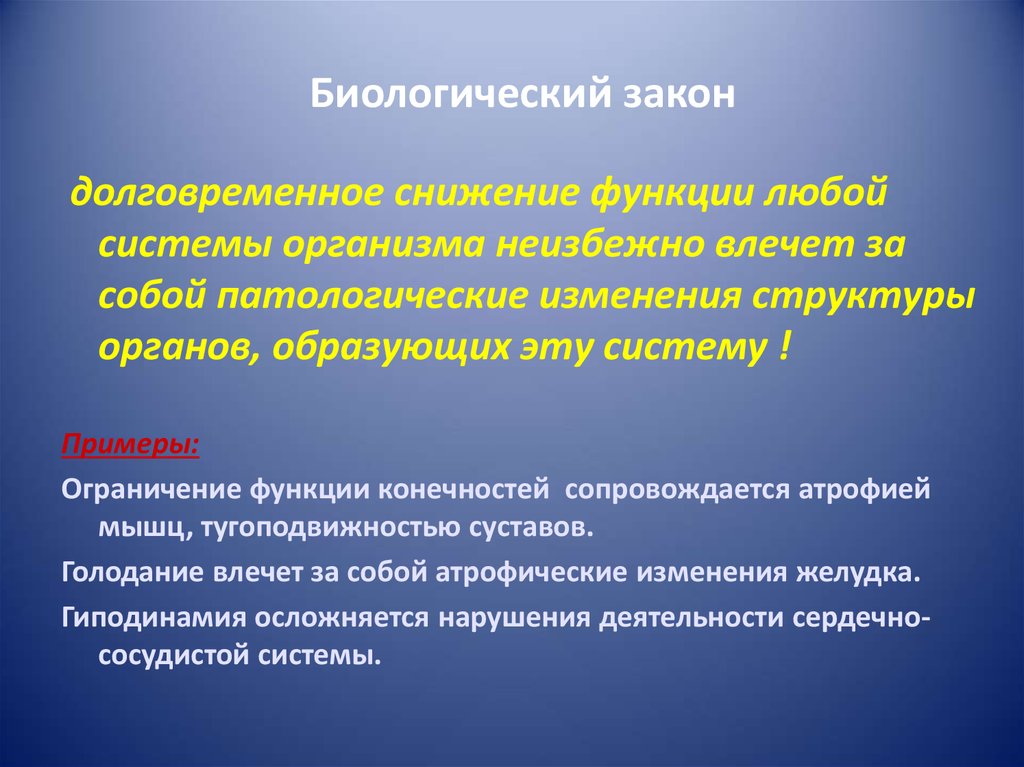 Биологический закон

долговременное снижение функции любой системы организма неизбежно влечет за собой патологические изменения структуры органов, образующих эту систему !

Примеры:

Ограничение функции конечностей сопровождается атрофией мышц, тугоподвижностью суставов.

Голодание влечет за собой атрофические изменения желудка.

Гиподинамия осложняется нарушения деятельности сердечно-сосудистой системы.